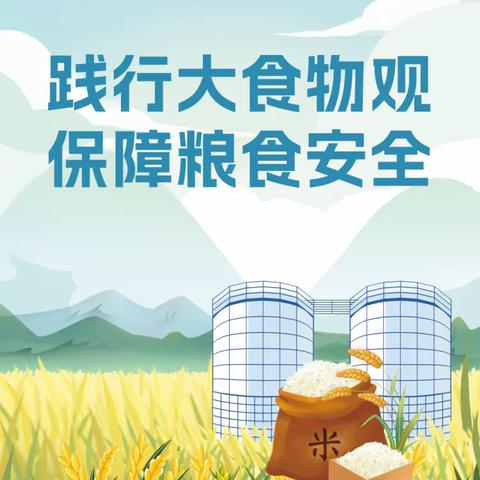 践行大食物观
保障粮食安全

米